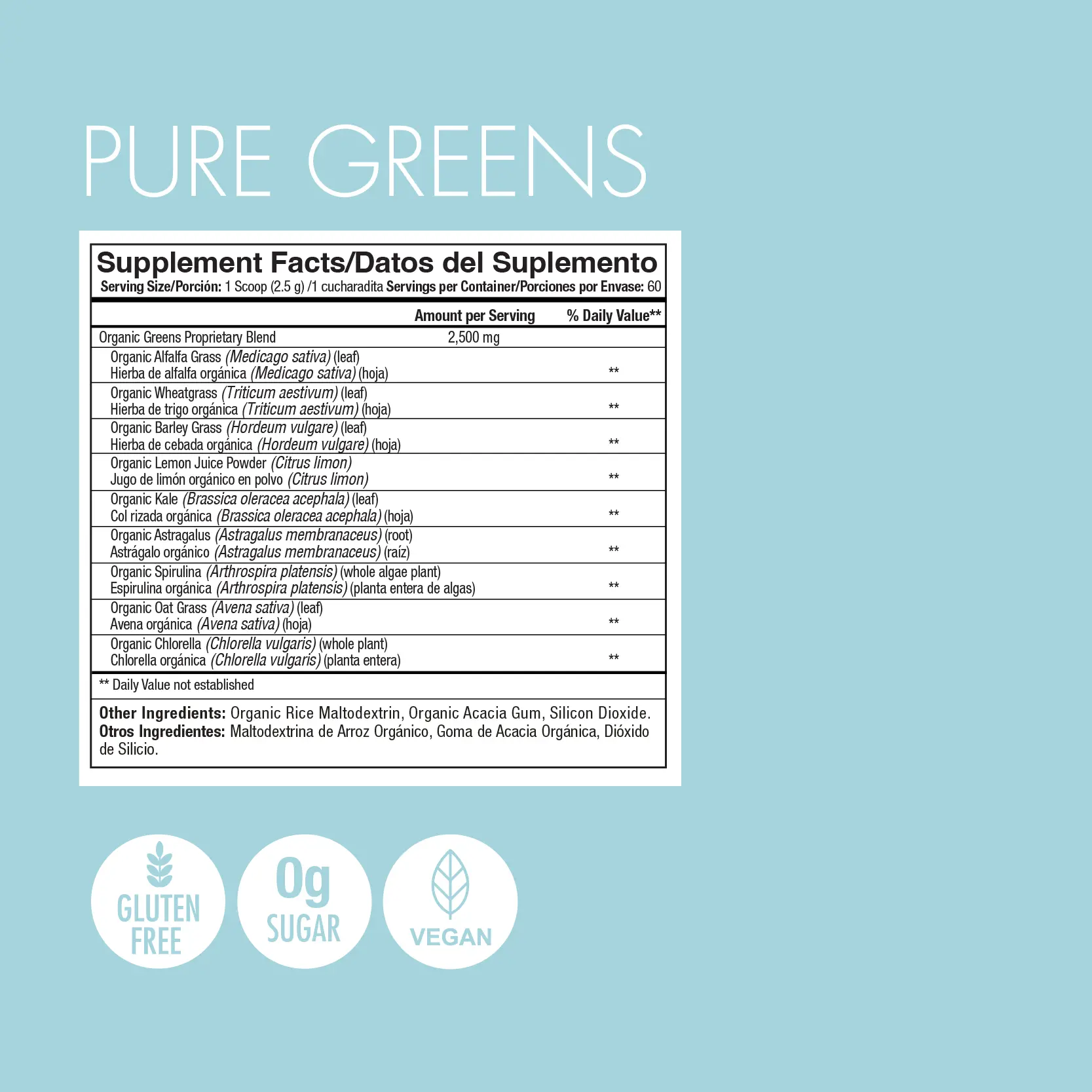 PURE GREENS

Supplement Facts/Datos del Suplemento
Serving Size/Porción: 1 Scoop (2.5 g) /1 cucharadita Servings per Container/Porciones por Envase: 60

| | Amount per Serving | % Daily Value** |
|---|---|---|
| Organic Greens Proprietary Blend | 2,500 mg | |
| Organic Alfalfa Grass (Medicago sativa) (leaf) Hierba de alfalfa orgánica (Medicago sativa) (hoja) | | ** |
| Organic Wheatgrass (Triticum aestivum) (leaf) Hierba de trigo orgánica (Triticum aestivum) (hoja) | | ** |
| Organic Barley Grass (Hordeum vulgare) (leaf) Hierba de cebada orgánica (Hordeum vulgare) (hoja) | | ** |
| Organic Lemon Juice Powder (Citrus limon) Jugo de limón orgánico en polvo (Citrus limon) | | ** |
| Organic Kale (Brassica oleracea acephala) (leaf) Col rizada orgánica (Brassica oleracea acephala) (hoja) | | ** |
| Organic Astragalus (Astragalus membranaceus) (root) Astrágalo orgánico (Astragalus membranaceus) (raíz) | | ** |
| Organic Spirulina (Arthrospira platensis) (whole algae plant) Espirulina orgánica (Arthrospira platensis) (planta entera de algas) | | ** |
| Organic Oat Grass (Avena sativa) (leaf) Avena orgánica (Avena sativa) (hoja) | | ** |
| Organic Chlorella (Chlorella vulgaris) (whole plant) Chlorella orgánica (Chlorella vulgaris) (planta entera) | | ** |

** Daily Value not established

Other Ingredients: Organic Rice Maltodextrin, Organic Acacia Gum, Silicon Dioxide.
Otros Ingredientes: Maltodextrina de Arroz Orgánico, Goma de Acacia Orgánica, Dióxido de Silicio.

GLUTEN FREE

0g SUGAR

VEGAN